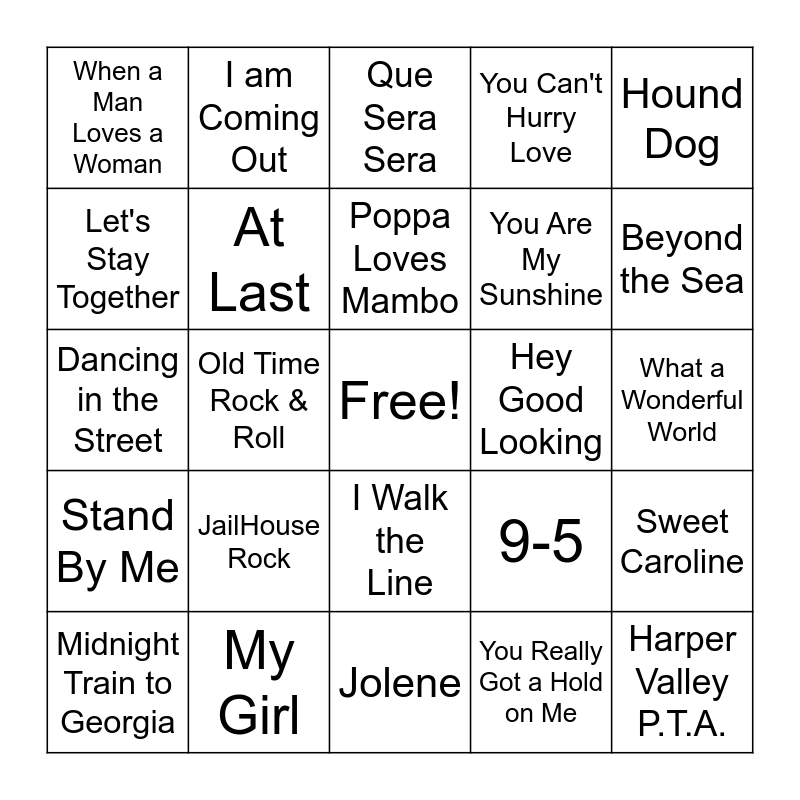 | When a Man Loves a Woman | I am Coming Out | Que Sera Sera | You Can't Hurry Love | Hound Dog |
|---|---|---|---|---|
| Let's Stay Together | At Last | Poppa Loves Mambo | You Are My Sunshine | Beyond the Sea |
| Dancing in the Street | Old Time Rock & Roll | Free! | Hey Good Looking | What a Wonderful World |
| Stand By Me | JailHouse Rock | I Walk the Line | 9-5 | Sweet Caroline |
| Midnight Train to Georgia | My Girl | Jolene | You Really Got a Hold on Me | Harper Valley P.T.A. |